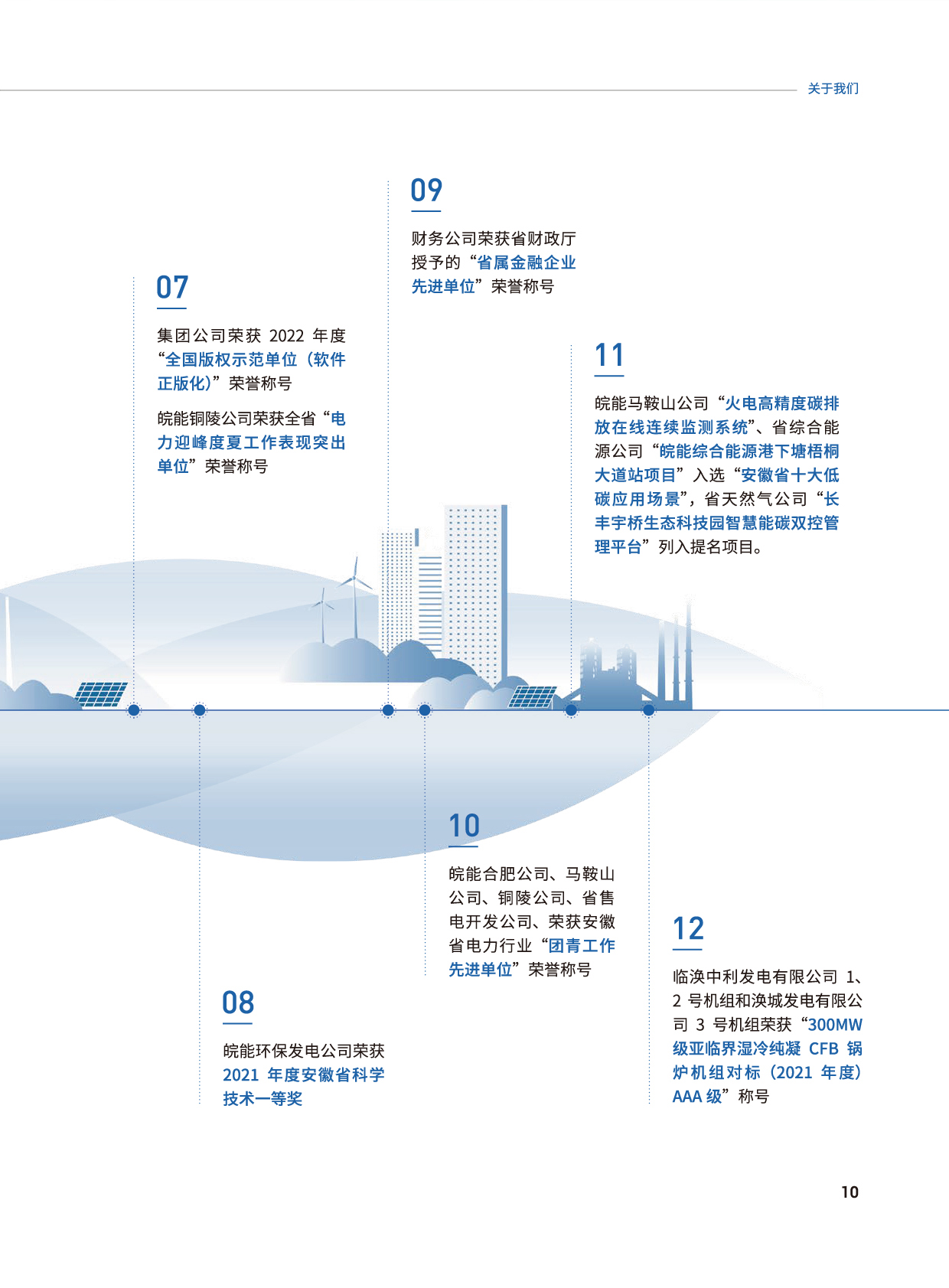 关于我们

07

集团公司荣获 2022 年度“全国版权示范单位（软件正版化）”荣誉称号

皖能铜陵公司荣获全省“电力迎峰度夏工作表现突出单位”荣誉称号

09

财务公司荣获省财政厅授予的“省属金融企业先进单位”荣誉称号

11

皖能马鞍山公司“火电高精度碳排放在线连续监测系统”、省综合能源公司“皖能综合能源港下塘梧桐大道站项目”入选“安徽省十大低碳应用场景”，省天然气公司“长丰宇桥生态科技园智慧能碳双控管理平台”列入提名项目。

10

皖能合肥公司、马鞍山公司、铜陵公司、省售电开发公司、荣获安徽省电力行业“团青工作先进单位”荣誉称号

08

皖能环保发电公司荣获 2021 年度安徽省科学技术一等奖

12

临涣中利发电有限公司 1、2 号机组和涣城发电有限公司 3 号机组荣获“300MW 级亚临界湿冷纯凝 CFB 锅炉机组对标（2021 年度）AAA 级”称号

10